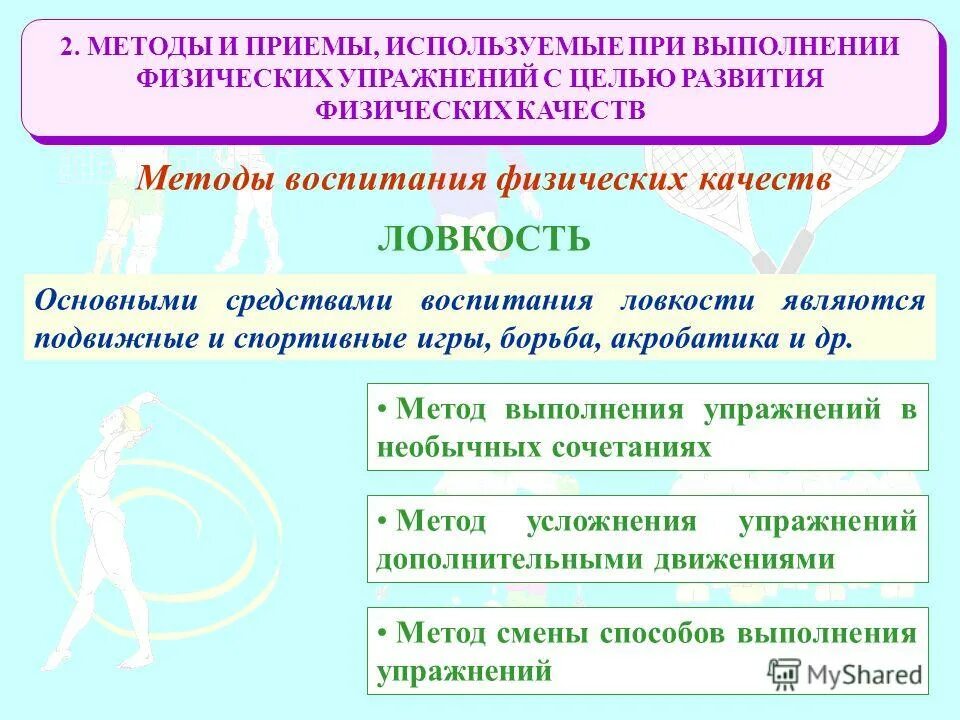 2. МЕТОДЫ И ПРИЕМЫ, ИСПОЛЬЗУЕМЫЕ ПРИ ВЫПОЛНЕНИИ ФИЗИЧЕСКИХ УПРАЖНЕНИЙ С ЦЕЛЬЮ РАЗВИТИЯ ФИЗИЧЕСКИХ КАЧЕСТВ

Методы воспитания физических качеств

ЛОВКОСТЬ

Основными средствами воспитания ловкости являются подвижные и спортивные игры, борьба, акробатика и др.

• Метод выполнения упражнений в необычных сочетаниях

• Метод усложнения упражнений дополнительными движениями

• Метод смены способов выполнения упражнений

MyShared